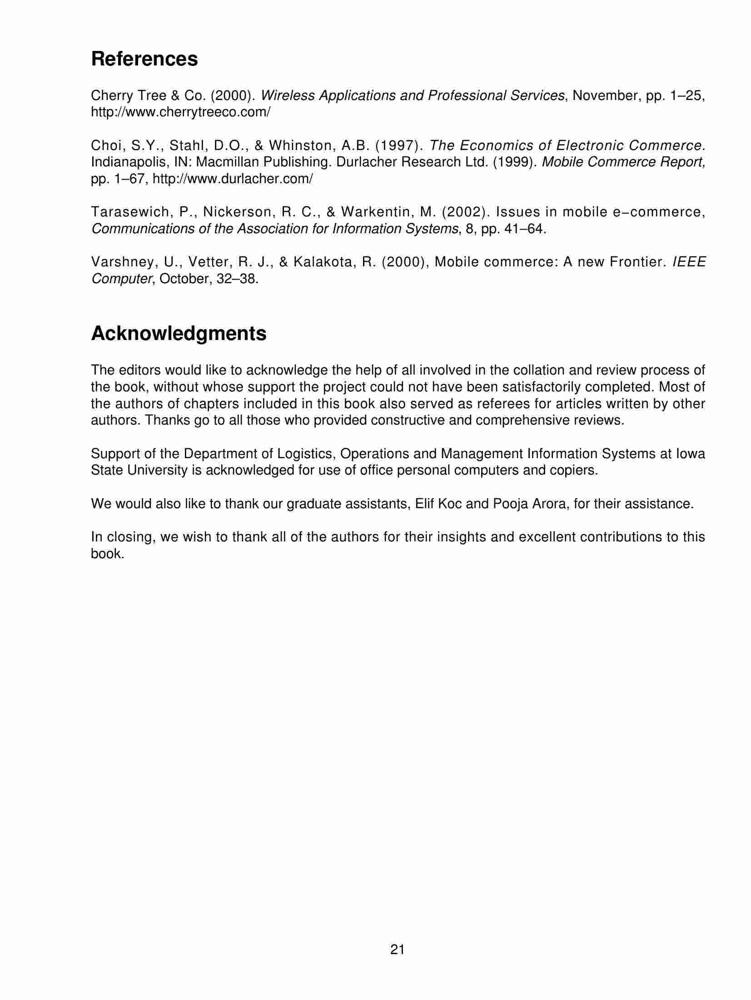 References

Cherry Tree & Co. (2000). Wireless Applications and Professional Services, November, pp. 1–25, http://www.cherrytreeco.com/

Choi, S.Y., Stahl, D.O., & Whinston, A.B. (1997). The Economics of Electronic Commerce. Indianapolis, IN: Macmillan Publishing. Durlacher Research Ltd. (1999). Mobile Commerce Report, pp. 1–67, http://www.durlacher.com/

Tarasewich, P., Nickerson, R. C., & Warkentin, M. (2002). Issues in mobile e−commerce, Communications of the Association for Information Systems, 8, pp. 41–64.

Varshney, U., Vetter, R. J., & Kalakota, R. (2000), Mobile commerce: A new Frontier. IEEE Computer, October, 32–38.

Acknowledgments

The editors would like to acknowledge the help of all involved in the collation and review process of the book, without whose support the project could not have been satisfactorily completed. Most of the authors of chapters included in this book also served as referees for articles written by other authors. Thanks go to all those who provided constructive and comprehensive reviews.

Support of the Department of Logistics, Operations and Management Information Systems at Iowa State University is acknowledged for use of office personal computers and copiers.

We would also like to thank our graduate assistants, Elif Koc and Pooja Arora, for their assistance.

In closing, we wish to thank all of the authors for their insights and excellent contributions to this book.

21